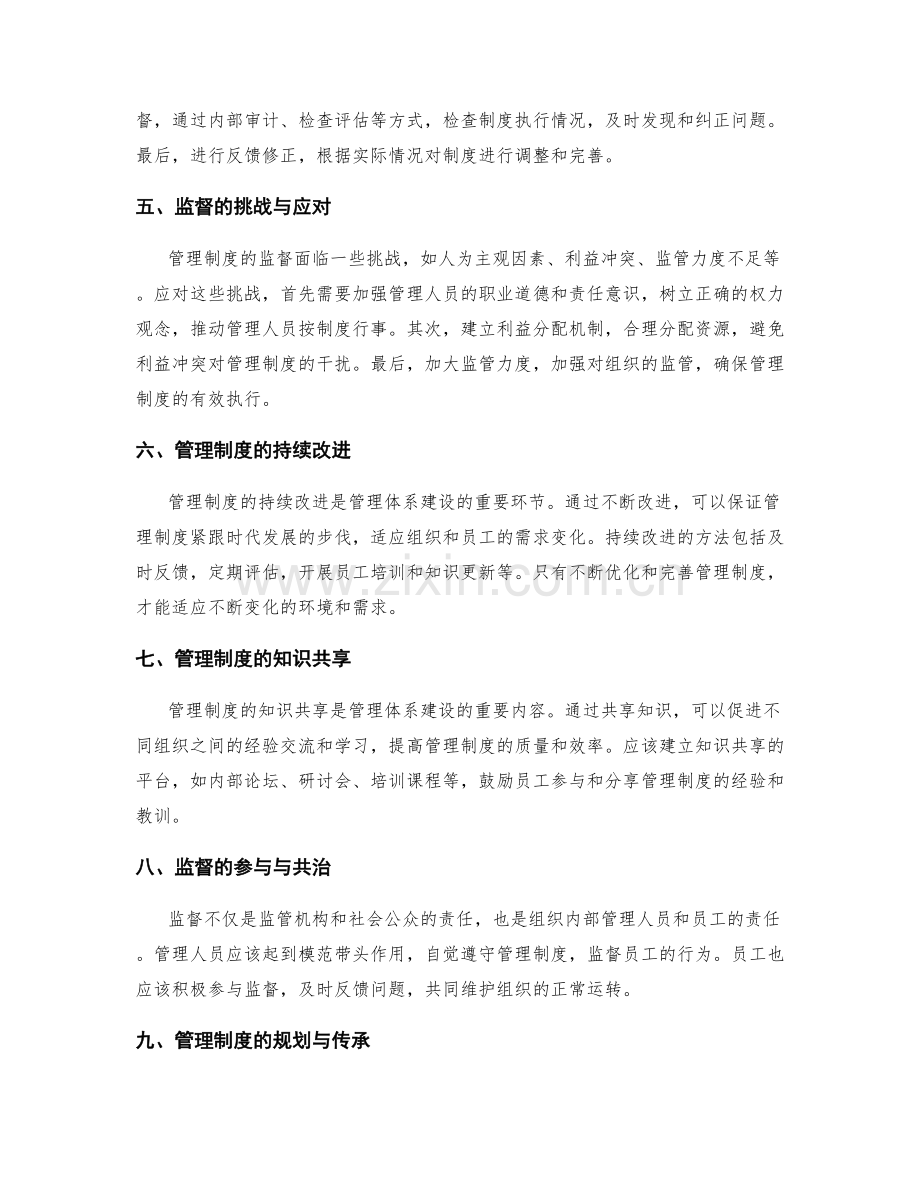 督，通过内部审计、检查评估等方式，检查制度执行情况，及时发现和纠正问题。最后，进行反馈修正，根据实际情况对制度进行调整和完善。

五、监督的挑战与应对

管理制度的监督面临一些挑战，如人为主观因素、利益冲突、监管力度不足等。应对这些挑战，首先需要加强管理人员的职业道德和责任意识，树立正确的权力观念，推动管理人员按制度行事。其次，建立利益分配机制，合理分配资源，避免利益冲突对管理制度的干扰。最后，加大监管力度，加强对组织的监管，确保管理制度的有效执行。

六、管理制度的持续改进

管理制度的持续改进是管理体系建设的重要环节。通过不断改进，可以保证管理制度紧跟时代发展的步伐，适应组织和员工的需求变化。持续改进的方法包括及时反馈，定期评估，开展员工培训和知识更新等。只有不断优化和完善管理制度，才能适应不断变化的环境和需求。

七、管理制度的知识共享

管理制度的知识共享是管理体系建设的重要内容。通过共享知识，可以促进不同组织之间的经验交流和学习，提高管理制度的质量和效率。应该建立知识共享的平台，如内部论坛、研讨会、培训课程等，鼓励员工参与和分享管理制度的经验和教训。

八、监督的参与与共治

监督不仅是监管机构和社会公众的责任，也是组织内部管理人员和员工的责任。管理人员应该起到模范带头作用，自觉遵守管理制度，监督员工的行为。员工也应该积极参与监督，及时反馈问题，共同维护组织的正常运转。

九、管理制度的规划与传承

www.zixin.com.cn